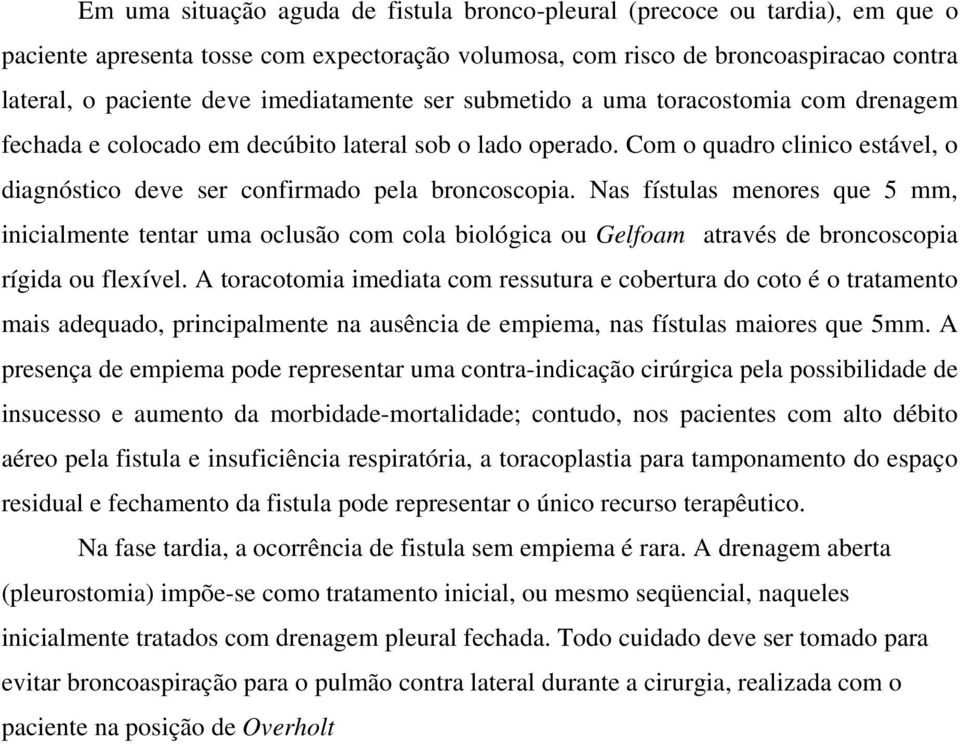 Em uma situação aguda de fistula bronco-pleural (precoce ou tardia), em que o paciente apresenta tosse com expectoração volumosa, com risco de broncoaspiracao contra lateral, o paciente deve imediatamente ser submetido a uma toracostomia com drenagem fechada e colocado em decúbito lateral sob o lado operado. Com o quadro clinico estável, o diagnóstico deve ser confirmado pela broncoscopia. Nas fístulas menores que 5 mm, inicialmente tentar uma oclusão com cola biológica ou Gelfoam através de broncoscopia rígida ou flexível. A toracotomia imediata com ressutura e cobertura do coto é o tratamento mais adequado, principalmente na ausência de empiema, nas fístulas maiores que 5mm. A presença de empiema pode representar uma contra-indicação cirúrgica pela possibilidade de insucesso e aumento da morbidade-mortalidade; contudo, nos pacientes com alto débito aéreo pela fistula e insuficiência respiratória, a toracoplastia para tamponamento do espaço residual e fechamento da fistula pode representar o único recurso terapêutico.

Na fase tardia, a ocorrência de fistula sem empiema é rara. A drenagem aberta (pleurostomia) impõe-se como tratamento inicial, ou mesmo seqüencial, naqueles inicialmente tratados com drenagem pleural fechada. Todo cuidado deve ser tomado para evitar broncoaspiração para o pulmão contra lateral durante a cirurgia, realizada com o paciente na posição de Overholt